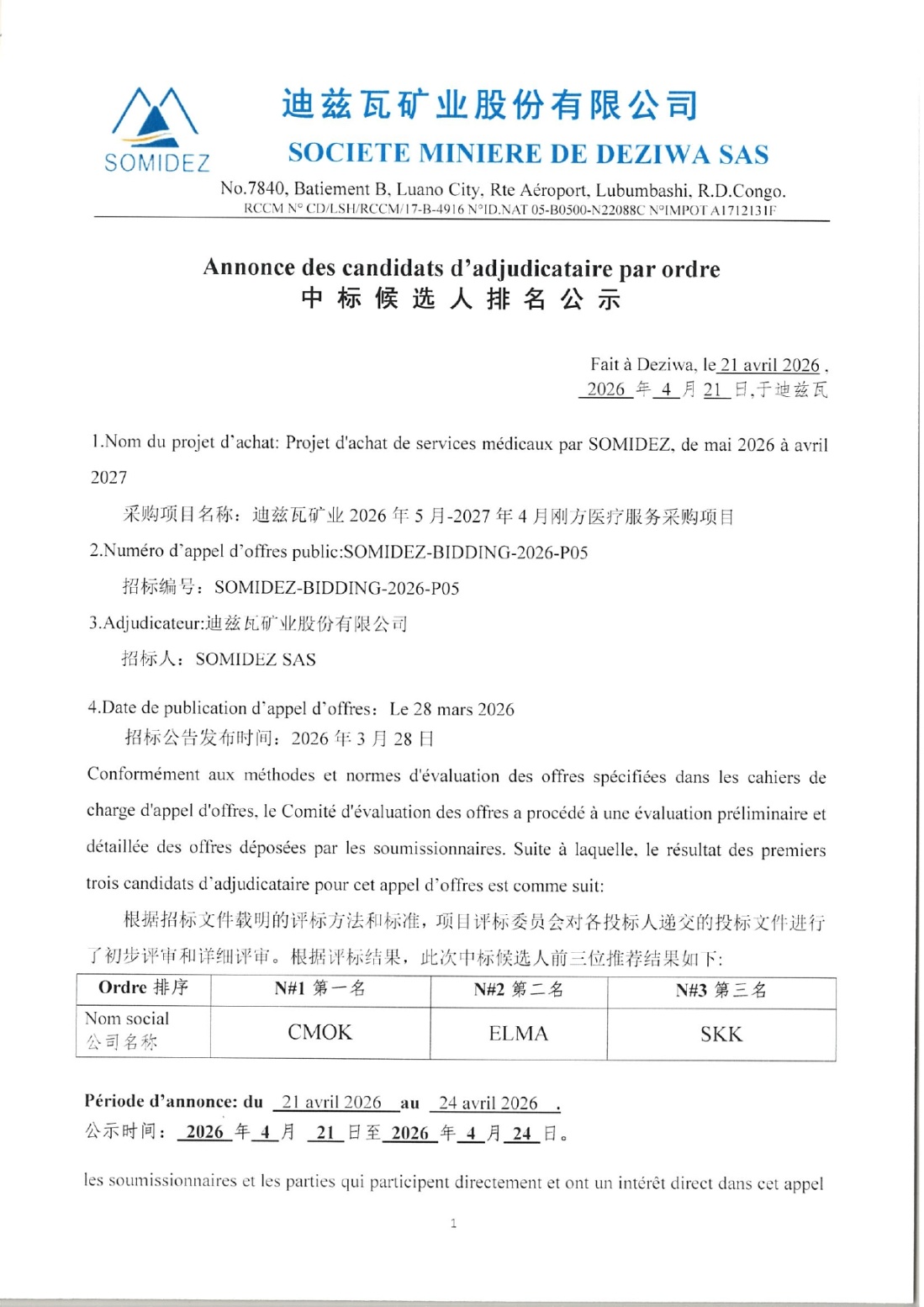 SOMIDEZ

迪兹瓦矿业股份有限公司
SOCIETE MINIERE DE DEZIWA SAS
No.7840, Batiement B, Luano City, Rte Aéroport, Lubumbashi, R.D.Congo.
RCCM N° CD/LSH/RCCM/17-B-4916 N°ID.NAT 05-B0500-N22088C N°IMPOT A1712131F

Annonce des candidats d'adjudicataire par ordre
中标候选人排名公示

Fait à Deziwa, le 21 avril 2026 ,
2026 年 4 月 21 日,于迪兹瓦

1.Nom du projet d'achat: Projet d'achat de services médicaux par SOMIDEZ, de mai 2026 à avril 2027

采购项目名称：迪兹瓦矿业 2026 年 5 月-2027 年 4 月刚方医疗服务采购项目

2.Numéro d'appel d'offres public:SOMIDEZ-BIDDING-2026-P05

招标编号：SOMIDEZ-BIDDING-2026-P05

3.Adjudicateur:迪兹瓦矿业股份有限公司

招标人：SOMIDEZ SAS

4.Date de publication d'appel d'offres：Le 28 mars 2026

招标公告发布时间：2026 年 3 月 28 日

Conformément aux méthodes et normes d'évaluation des offres spécifiées dans les cahiers de charge d'appel d'offres, le Comité d'évaluation des offres a procédé à une évaluation préliminaire et détaillée des offres déposées par les soumissionnaires. Suite à laquelle, le résultat des premiers trois candidats d'adjudicataire pour cet appel d'offres est comme suit:

根据招标文件载明的评标方法和标准，项目评标委员会对各投标人递交的投标文件进行了初步评审和详细评审。根据评标结果，此次中标候选人前三位推荐结果如下:

| Ordre 排序 | N#1 第一名 | N#2 第二名 | N#3 第三名 |
|---|---|---|---|
| Nom social 公司名称 | CMOK | ELMA | SKK |

Période d'annonce: du 21 avril 2026 au 24 avril 2026 .
公示时间： 2026 年 4 月 21 日至 2026 年 4 月 24 日。

les soumissionnaires et les parties qui participent directement et ont un intérêt direct dans cet appel

1